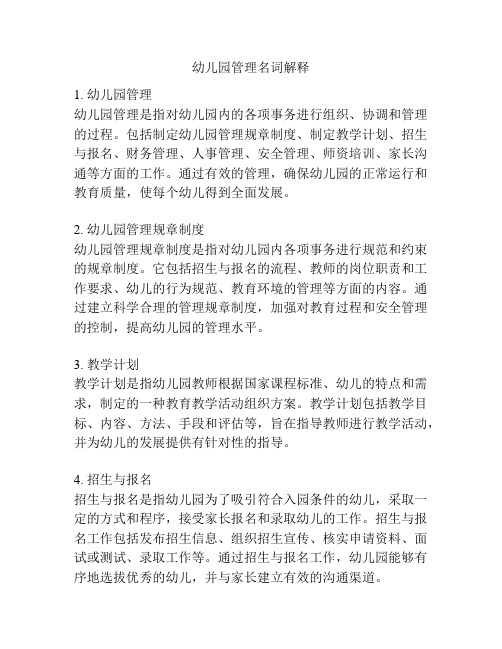 幼儿园管理名词解释

1. 幼儿园管理
幼儿园管理是指对幼儿园内的各项事务进行组织、协调和管理的过程。包括制定幼儿园管理规章制度、制定教学计划、招生与报名、财务管理、人事管理、安全管理、师资培训、家长沟通等方面的工作。通过有效的管理，确保幼儿园的正常运行和教育质量，使每个幼儿得到全面发展。

2. 幼儿园管理规章制度
幼儿园管理规章制度是指对幼儿园内各项事务进行规范和约束的规章制度。它包括招生与报名的流程、教师的岗位职责和工作要求、幼儿的行为规范、教育环境的管理等方面的内容。通过建立科学合理的管理规章制度，加强对教育过程和安全管理的控制，提高幼儿园的管理水平。

3. 教学计划
教学计划是指幼儿园教师根据国家课程标准、幼儿的特点和需求，制定的一种教育教学活动组织方案。教学计划包括教学目标、内容、方法、手段和评估等，旨在指导教师进行教学活动，并为幼儿的发展提供有针对性的指导。

4. 招生与报名
招生与报名是指幼儿园为了吸引符合入园条件的幼儿，采取一定的方式和程序，接受家长报名和录取幼儿的工作。招生与报名工作包括发布招生信息、组织招生宣传、核实申请资料、面试或测试、录取工作等。通过招生与报名工作，幼儿园能够有序地选拔优秀的幼儿，并与家长建立有效的沟通渠道。